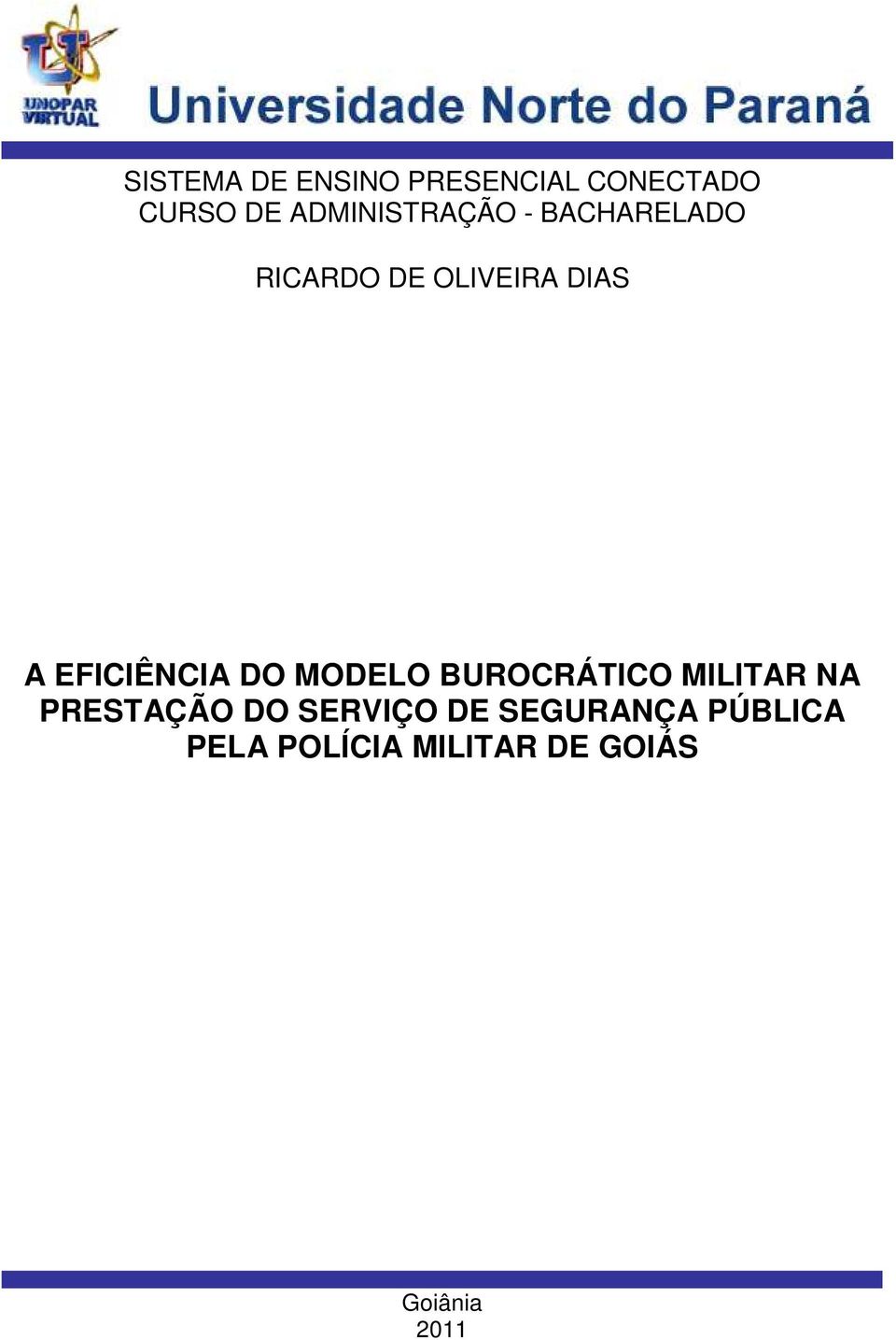 UNOPAR VIRTUAL

Universidade Norte do Paraná

SISTEMA DE ENSINO PRESENCIAL CONECTADO
CURSO DE ADMINISTRAÇÃO - BACHARELADO

RICARDO DE OLIVEIRA DIAS

A EFICIÊNCIA DO MODELO BUROCRÁTICO MILITAR NA PRESTAÇÃO DO SERVIÇO DE SEGURANÇA PÚBLICA PELA POLÍCIA MILITAR DE GOIÁS

Goiânia
2011